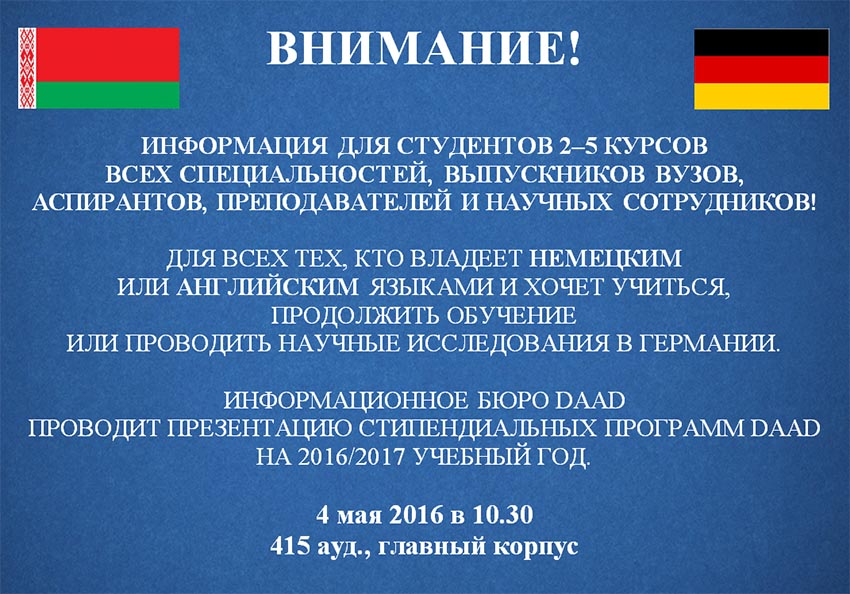 ВНИМАНИЕ!

ИНФОРМАЦИЯ ДЛЯ СТУДЕНТОВ 2–5 КУРСОВ ВСЕХ СПЕЦИАЛЬНОСТЕЙ, ВЫПУСКНИКОВ ВУЗОВ, АСПИРАНТОВ, ПРЕПОДАВАТЕЛЕЙ И НАУЧНЫХ СОТРУДНИКОВ!

ДЛЯ ВСЕХ ТЕХ, КТО ВЛАДЕЕТ НЕМЕЦКИМ ИЛИ АНГЛИЙСКИМ ЯЗЫКАМИ И ХОЧЕТ УЧИТЬСЯ, ПРОДОЛЖИТЬ ОБУЧЕНИЕ ИЛИ ПРОВОДИТЬ НАУЧНЫЕ ИССЛЕДОВАНИЯ В ГЕРМАНИИ.

ИНФОРМАЦИОННОЕ БЮРО DAAD ПРОВОДИТ ПРЕЗЕНТАЦИЮ СТИПЕНДИАЛЬНЫХ ПРОГРАММ DAAD НА 2016/2017 УЧЕБНЫЙ ГОД.

4 мая 2016 в 10.30
415 ауд., главный корпус